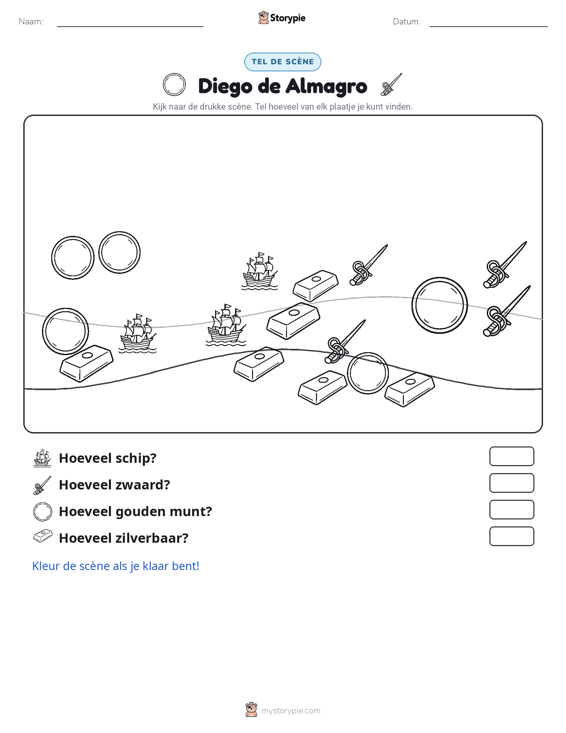 Naam: ____ Storypie Datum: ____

TEL DE SCÈNE

Diego de Almagro

Kijk naar de drukke scène. Tel hoeveel van elk plaatje je kunt vinden.

Hoeveel schip?

Hoeveel zwaard?

Hoeveel gouden munt?

Hoeveel zilverbaar?

Kleur de scène als je klaar bent!

mystorypie.com